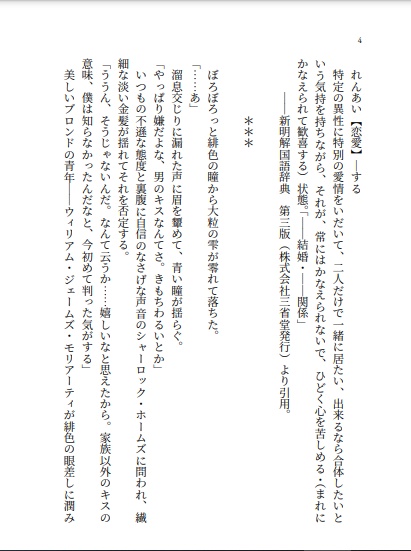 4

れんあい【恋愛】―する
特定の異性に特別の愛情をいだいて、二人だけで一緒に居たい、出来るなら合体したいという気持を持ちながら、それが、常にはかなえられないで、ひどく心を苦しめる・(まれにかなえられて歓喜する)状態。「――結婚・――関係」
――新明解国語辞典　第三版（株式会社三省堂発行）より引用。

＊＊＊

ぼろぼろっと緋色の瞳から大粒の雫が零れて落ちた。
「……あ」
溜息交じりに漏れた声に眉を顰めて、青い瞳が揺らぐ。
「やっぱり嫌だよな、男のキスなんてさ。きもちわるいとか」
いつもの不遜な態度と裏腹に自信のなさげな声音のシャーロック・ホームズに問われ、繊細な淡い金髪が揺れてそれを否定する。
「ううん、そうじゃないんだ。なんて云うか……嬉しいなと思えたから。家族以外のキスの意味、僕は知らなかったんだなと、今初めて判った気がする」
美しいブロンドの青年――ウィリアム・ジェームズ・モリアーティが緋色の眼差しに潤み